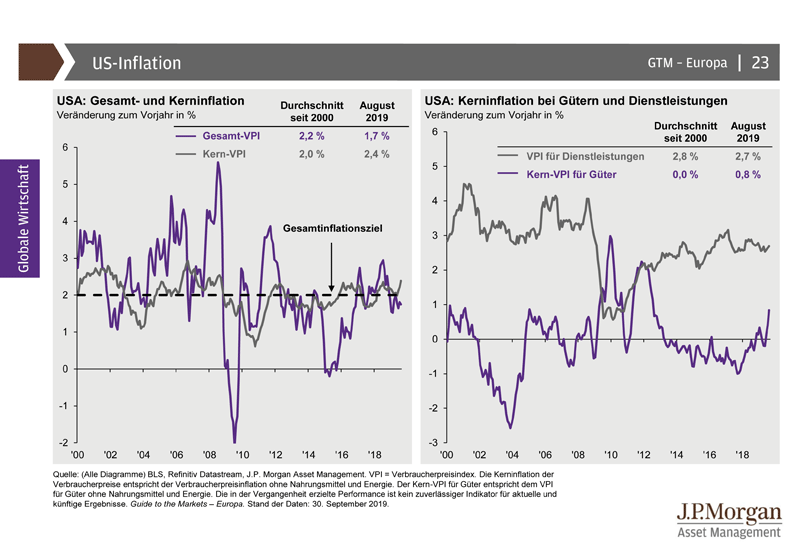 US-Inflation

GTM – Europa | 23

Globale Wirtschaft

USA: Gesamt- und Kerninflation
Veränderung zum Vorjahr in %

| | Durchschnitt seit 2000 | August 2019 |
|---|---|---|
| Gesamt-VPI | 2,2 % | 1,7 % |
| Kern-VPI | 2,0 % | 2,4 % |

Gesamtinflationsziel

6
5
4
3
2
1
0
-1
-2

'00 '02 '04 '06 '08 '10 '12 '14 '16 '18

USA: Kerninflation bei Gütern und Dienstleistungen
Veränderung zum Vorjahr in %

| | Durchschnitt seit 2000 | August 2019 |
|---|---|---|
| VPI für Dienstleistungen | 2,8 % | 2,7 % |
| Kern-VPI für Güter | 0,0 % | 0,8 % |

6
5
4
3
2
1
0
-1
-2
-3

'00 '02 '04 '06 '08 '10 '12 '14 '16 '18

Quelle: (Alle Diagramme) BLS, Refinitiv Datastream, J.P. Morgan Asset Management. VPI = Verbraucherpreisindex. Die Kerninflation der Verbraucherpreise entspricht der Verbraucherpreisinflation ohne Nahrungsmittel und Energie. Der Kern-VPI für Güter entspricht dem VPI für Güter ohne Nahrungsmittel und Energie. Die in der Vergangenheit erzielte Performance ist kein zuverlässiger Indikator für aktuelle und künftige Ergebnisse. Guide to the Markets – Europa. Stand der Daten: 30. September 2019.

J.P.Morgan
Asset Management